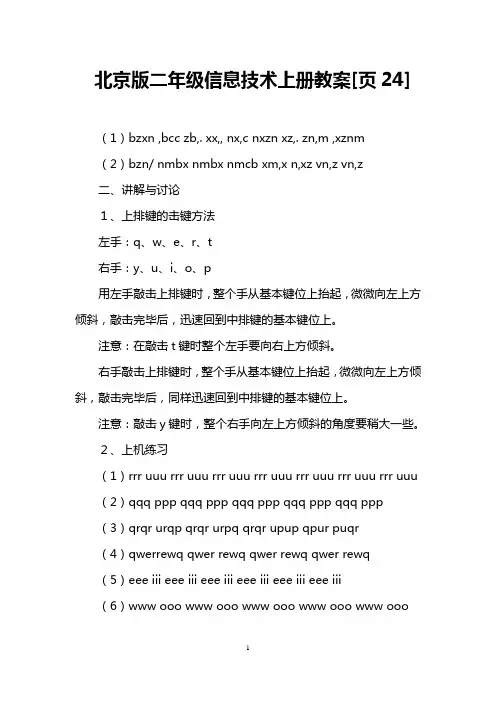 北京版二年级信息技术上册教案[页 24]

（1）bzxn ,bcc zb,. xx,, nx,c nxzn xz,. zn,m ,xznm

（2）bzn/ nmbx nmbx nmcb xm,x n,xz vn,z vn,z

二、讲解与讨论

1、上排键的击键方法

左手：q、w、e、r、t

右手：y、u、i、o、p

用左手敲击上排键时，整个手从基本键位上抬起，微微向左上方倾斜，敲击完毕后，迅速回到中排键的基本键位上。

注意：在敲击 t 键时整个左手要向右上方倾斜。

右手敲击上排键时，整个手从基本键位上抬起，微微向左上方倾斜，敲击完毕后，同样迅速回到中排键的基本键位上。

注意：敲击 y 键时，整个右手向左上方倾斜的角度要稍大一些。

2、上机练习

（1）rrr uuu rrr uuu rrr uuu rrr uuu rrr uuu rrr uuu rrr uuu

（2）qqq ppp qqq ppp qqq ppp qqq ppp qqq ppp

（3）qrqr urqp qrqr urpq qrqr upup qpur puqr

（4）qwerrewq qwer rewq qwer rewq qwer rewq

（5）eee iii eee iii eee iii eee iii eee iii eee iii

（6）www ooo www ooo www ooo www ooo www ooo

1